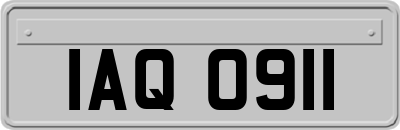 IAQ 0911